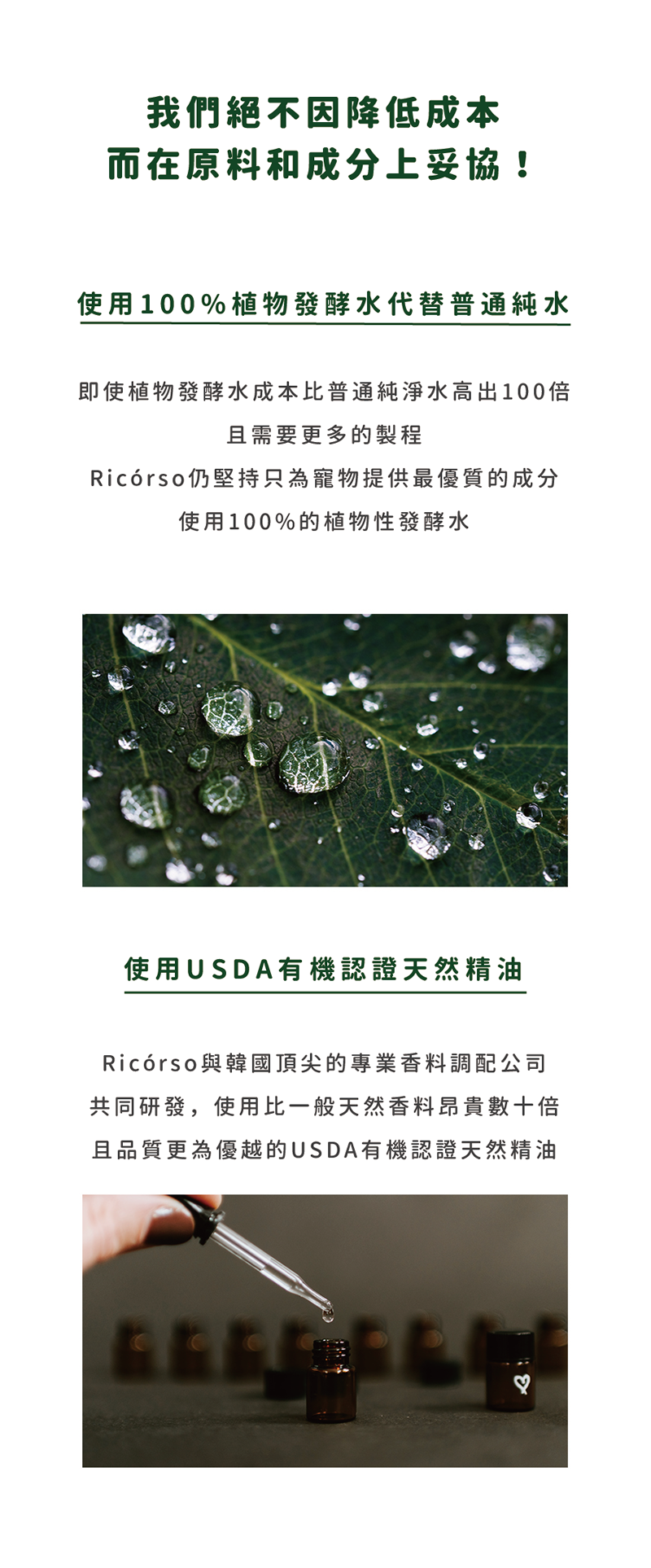 我們絕不因降低成本
而在原料和成分上妥協！

使用100%植物發酵水代替普通純水

即使植物發酵水成本比普通純淨水高出100倍
且需要更多的製程
Ricórso仍堅持只為寵物提供最優質的成分
使用100%的植物性發酵水

使用USDA有機認證天然精油

Ricórso與韓國頂尖的專業香料調配公司
共同研發，使用比一般天然香料昂貴數十倍
且品質更為優越的USDA有機認證天然精油